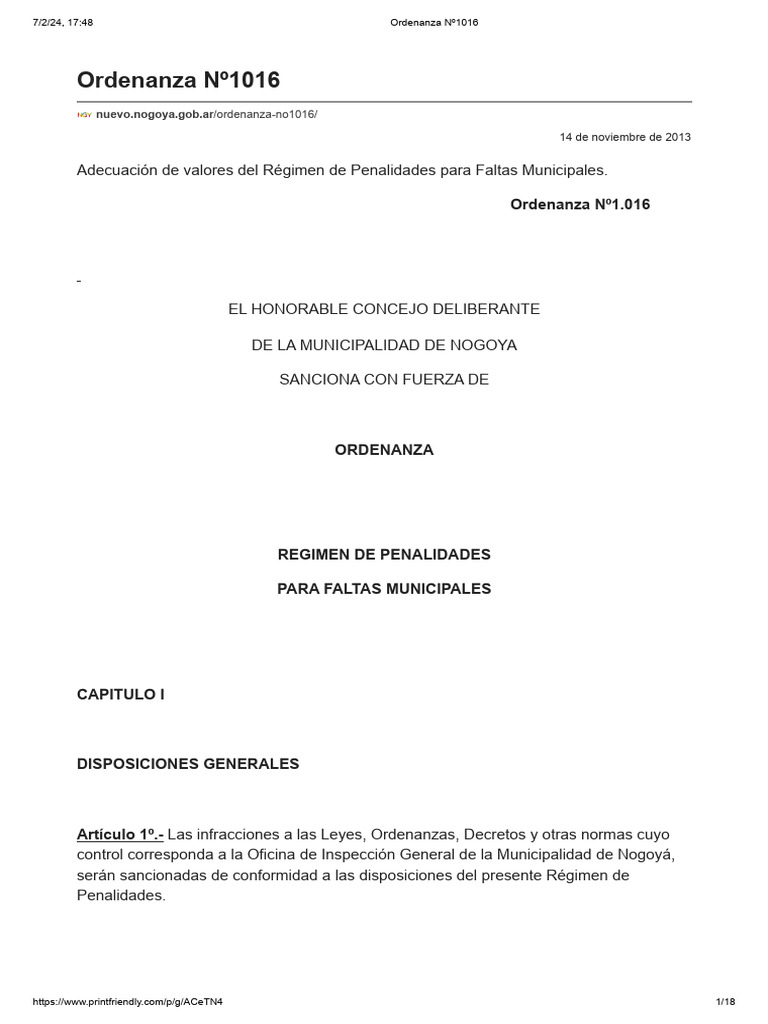 7/2/24, 17:48

Ordenanza Nº1016

Ordenanza Nº1016

NGY nuevo.nogoya.gob.ar/ordenanza-no1016/

14 de noviembre de 2013

Adecuación de valores del Régimen de Penalidades para Faltas Municipales.

Ordenanza Nº1.016

-

EL HONORABLE CONCEJO DELIBERANTE

DE LA MUNICIPALIDAD DE NOGOYA

SANCIONA CON FUERZA DE

ORDENANZA

REGIMEN DE PENALIDADES

PARA FALTAS MUNICIPALES

CAPITULO I

DISPOSICIONES GENERALES

Artículo 1º.- Las infracciones a las Leyes, Ordenanzas, Decretos y otras normas cuyo control corresponda a la Oficina de Inspección General de la Municipalidad de Nogoyá, serán sancionadas de conformidad a las disposiciones del presente Régimen de Penalidades.

https://www.printfriendly.com/p/g/ACeTN4

1/18